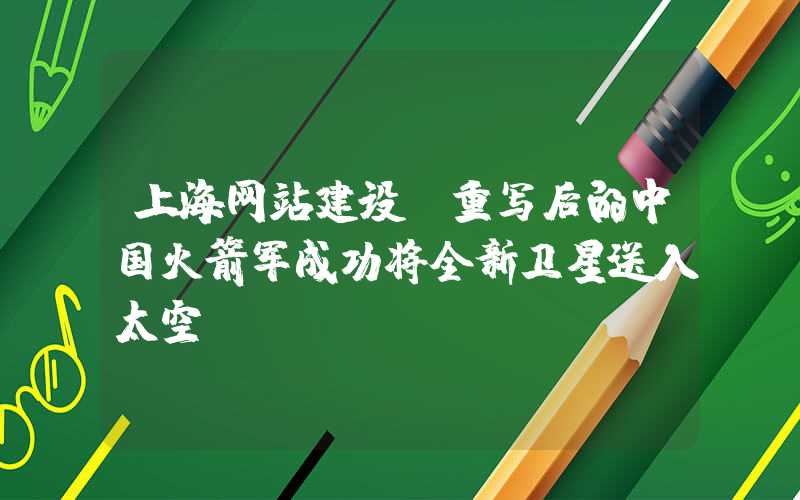 上海网站建设 重写后的中国火箭军成功将全新卫星送入太空